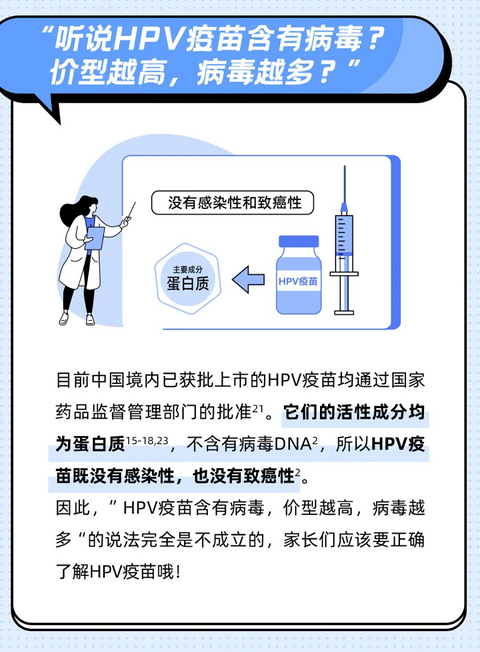 “听说HPV疫苗含有病毒？价型越高，病毒越多？”

没有感染性和致癌性

主要成分
蛋白质

HPV疫苗

目前中国境内已获批上市的HPV疫苗均通过国家药品监督管理部门的批准$^{21}$。它们的活性成分均为蛋白质$^{15-18,23}$，不含有病毒DNA$^{2}$，所以HPV疫苗既没有感染性，也没有致癌性$^{2}$。
因此，”HPV疫苗含有病毒，价型越高，病毒越多“的说法完全是不成立的，家长们应该要正确了解HPV疫苗哦！